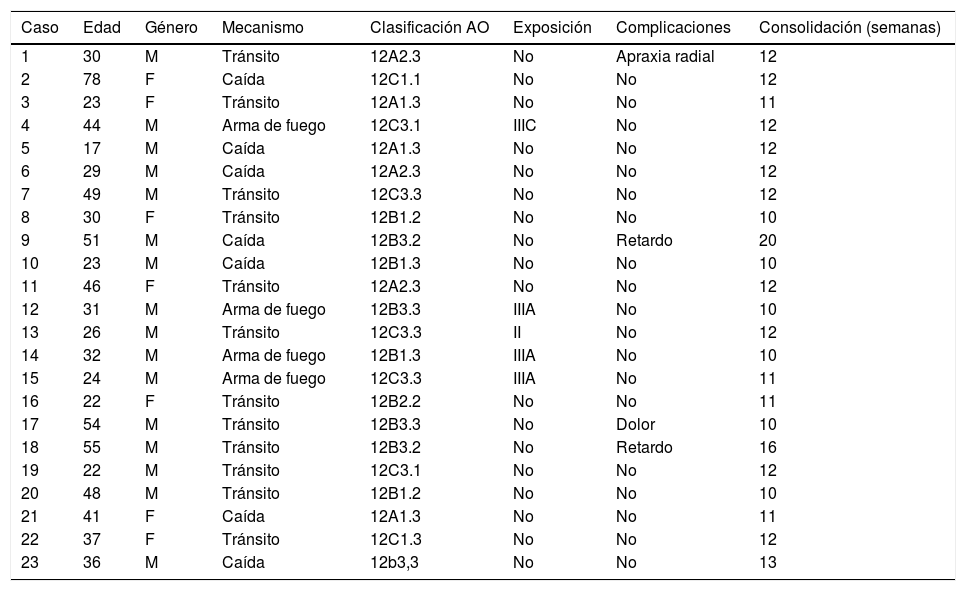 | Caso | Edad | Género | Mecanismo | Clasificación AO | Exposición | Complicaciones | Consolidación (semanas) |
|---|---|---|---|---|---|---|---|
| 1 | 30 | M | Tránsito | 12A2.3 | No | Apraxia radial | 12 |
| 2 | 78 | F | Caída | 12C1.1 | No | No | 12 |
| 3 | 23 | F | Tránsito | 12A1.3 | No | No | 11 |
| 4 | 44 | M | Arma de fuego | 12C3.1 | IIIC | No | 12 |
| 5 | 17 | M | Caída | 12A1.3 | No | No | 12 |
| 6 | 29 | M | Caída | 12A2.3 | No | No | 12 |
| 7 | 49 | M | Tránsito | 12C3.3 | No | No | 12 |
| 8 | 30 | F | Tránsito | 12B1.2 | No | No | 10 |
| 9 | 51 | M | Caída | 12B3.2 | No | Retardo | 20 |
| 10 | 23 | M | Caída | 12B1.3 | No | No | 10 |
| 11 | 46 | F | Tránsito | 12A2.3 | No | No | 12 |
| 12 | 31 | M | Arma de fuego | 12B3.3 | IIIA | No | 10 |
| 13 | 26 | M | Tránsito | 12C3.3 | II | No | 12 |
| 14 | 32 | M | Arma de fuego | 12B1.3 | IIIA | No | 10 |
| 15 | 24 | M | Arma de fuego | 12C3.3 | IIIA | No | 11 |
| 16 | 22 | F | Tránsito | 12B2.2 | No | No | 11 |
| 17 | 54 | M | Tránsito | 12B3.3 | No | Dolor | 10 |
| 18 | 55 | M | Tránsito | 12B3.2 | No | Retardo | 16 |
| 19 | 22 | M | Tránsito | 12C3.1 | No | No | 12 |
| 20 | 48 | M | Tránsito | 12B1.2 | No | No | 10 |
| 21 | 41 | F | Caída | 12A1.3 | No | No | 11 |
| 22 | 37 | F | Tránsito | 12C1.3 | No | No | 12 |
| 23 | 36 | M | Caída | 12b3,3 | No | No | 13 |